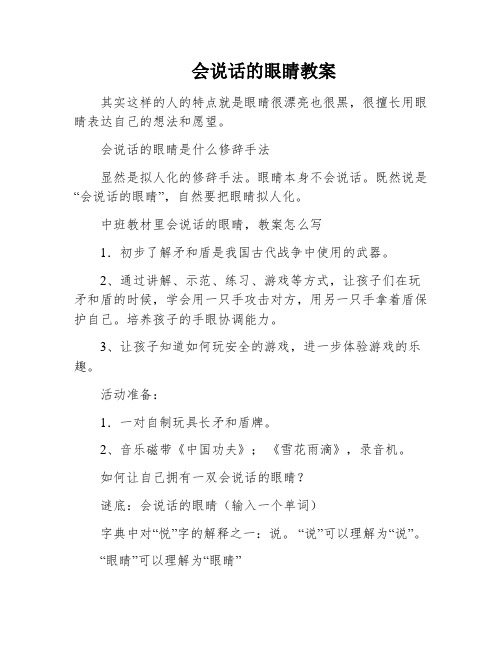 会说话的眼睛教案

其实这样的人的特点就是眼睛很漂亮也很黑，很擅长用眼睛表达自己的想法和愿望。

会说话的眼睛是什么修辞手法

显然是拟人化的修辞手法。眼睛本身不会说话。既然说是“会说话的眼睛”，自然要把眼睛拟人化。

中班教材里会说话的眼睛，教案怎么写

1．初步了解矛和盾是我国古代战争中使用的武器。

2、通过讲解、示范、练习、游戏等方式，让孩子们在玩矛和盾的时候，学会用一只手攻击对方，用另一只手拿着盾保护自己。培养孩子的手眼协调能力。

3、让孩子知道如何玩安全的游戏，进一步体验游戏的乐趣。

活动准备：

1．一对自制玩具长矛和盾牌。

2、音乐磁带《中国功夫》；《雪花雨滴》，录音机。

如何让自己拥有一双会说话的眼睛？

谜底：会说话的眼睛（输入一个单词）

字典中对“悦”字的解释之一：说。“说”可以理解为“说”。

“眼睛”可以理解为“眼睛”